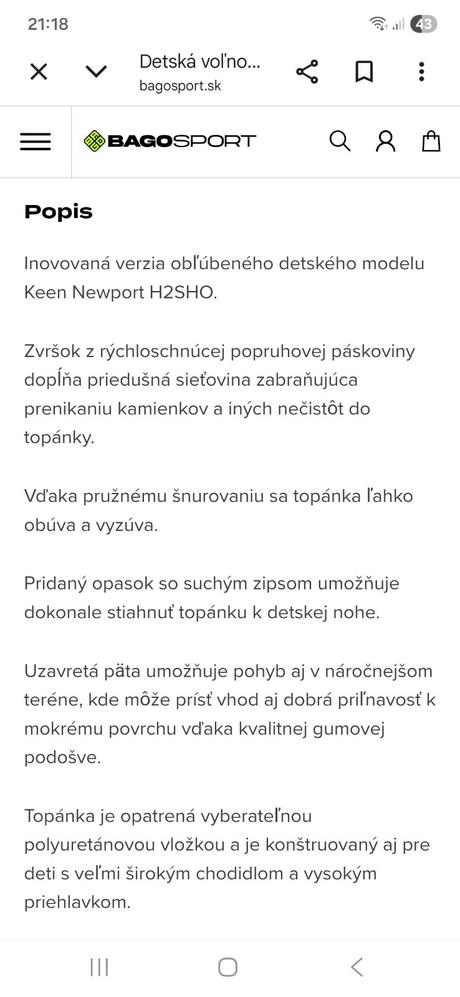 21:18

43

Detská voľno...
bagosport.sk

BAGOSPORT

Popis

Inovovaná verzia obľúbeného detského modelu Keen Newport H2SHO.

Zvršok z rýchloschnúcej popruhovej páskoviny dopĺňa priedušná sieťovina zabraňujúca prenikaniu kamienkov a iných nečistôt do topánky.

Vďaka pružnému šnurovaniu sa topánka ľahko obúva a vyzúva.

Pridaný opasok so suchým zipsom umožňuje dokonale stiahnuť topánku k detskej nohe.

Uzavretá päta umožňuje pohyb aj v náročnejšom teréne, kde môže prísť vhod aj dobrá priľnavosť k mokrému povrchu vďaka kvalitnej gumovej podošve.

Topánka je opatrená vyberateľnou polyuretánovou vložkou a je konštruovaný aj pre deti s veľmi širokým chodidlom a vysokým priehlavkom.